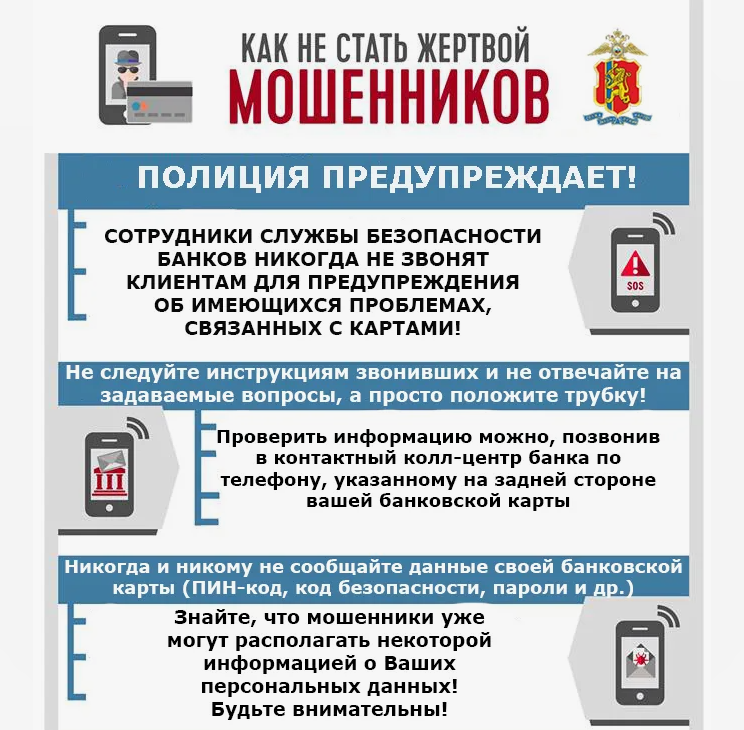 КАК НЕ СТАТЬ ЖЕРТВОЙ
МОШЕННИКОВ

ПОЛИЦИЯ ПРЕДУПРЕЖДАЕТ!

СОТРУДНИКИ СЛУЖБЫ БЕЗОПАСНОСТИ БАНКОВ НИКОГДА НЕ ЗВОНЯТ КЛИЕНТАМ ДЛЯ ПРЕДУПРЕЖДЕНИЯ ОБ ИМЕЮЩИХСЯ ПРОБЛЕМАХ, СВЯЗАННЫХ С КАРТАМИ!

SOS

Не следуйте инструкциям звонивших и не отвечайте на задаваемые вопросы, а просто положите трубку!

Проверить информацию можно, позвонив в контактный колл-центр банка по телефону, указанному на задней стороне вашей банковской карты

Никогда и никому не сообщайте данные своей банковской карты (ПИН-код, код безопасности, пароли и др.)

Знайте, что мошенники уже могут располагать некоторой информацией о Ваших персональных данных! Будьте внимательны!